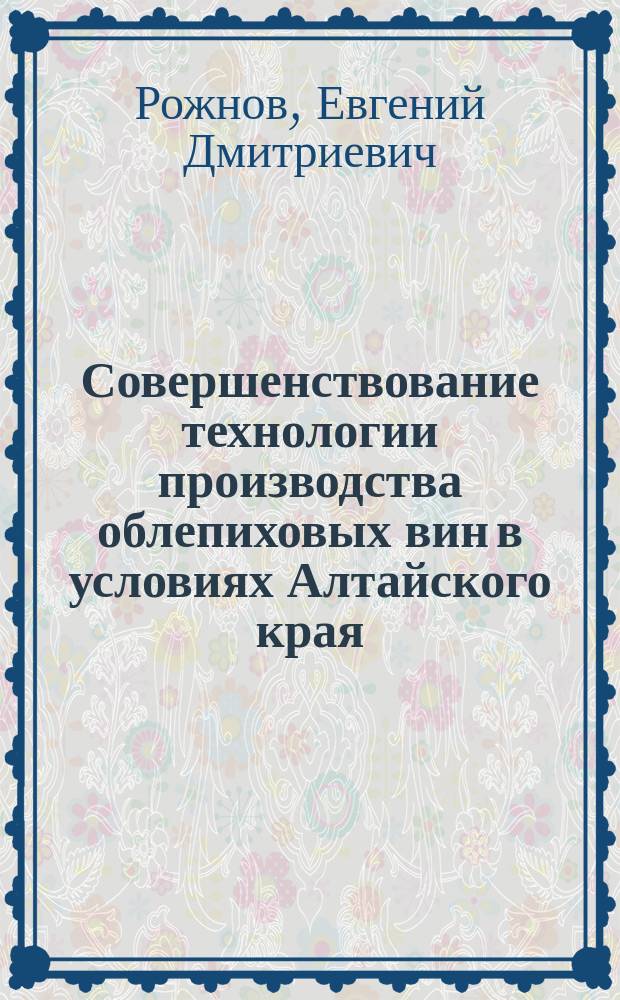 Рожнов, Евгений Дмитриевич

Совершенствование технологии производства облепиховых вин в условиях Алтайского края